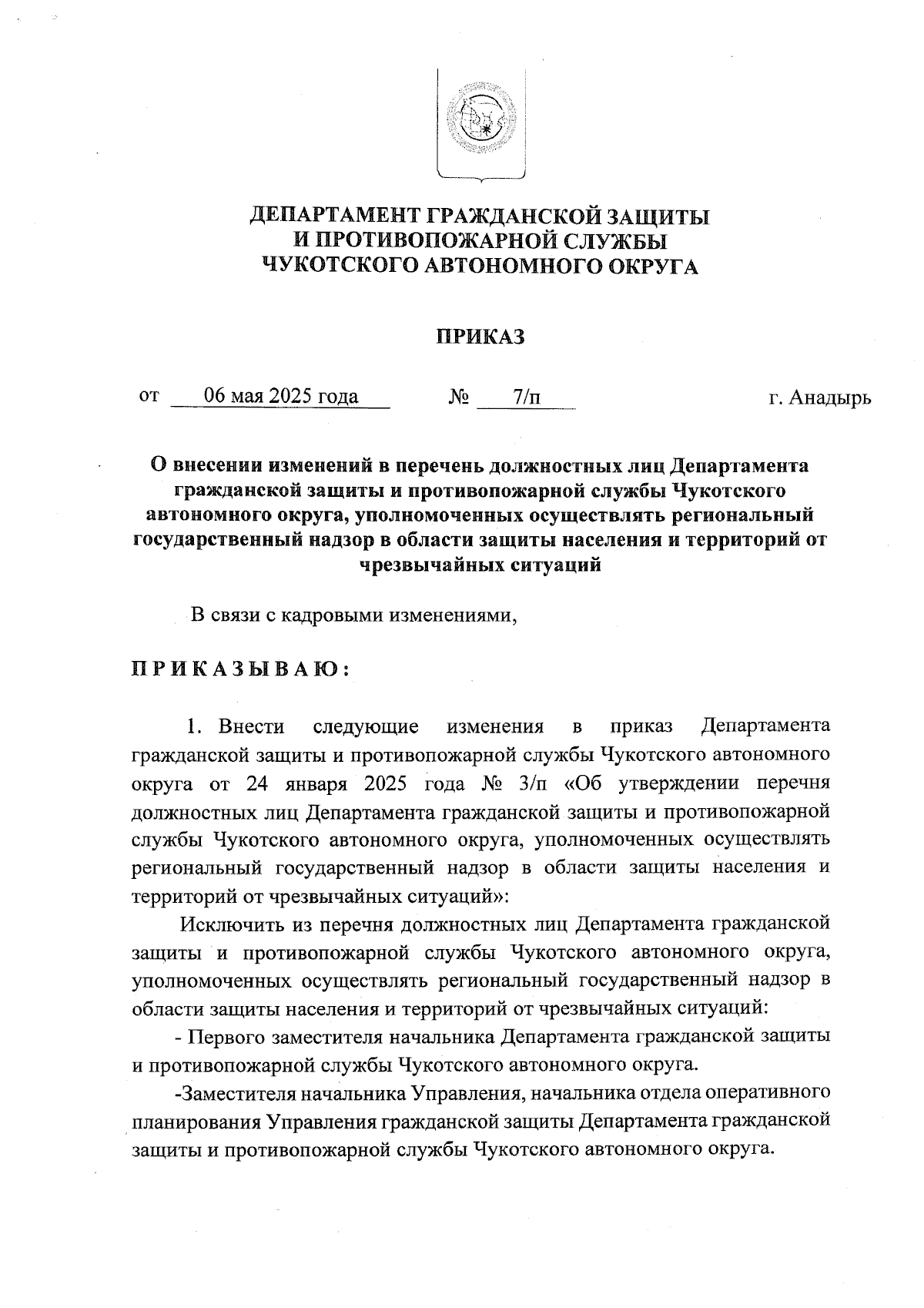 ДЕПАРТАМЕНТ ГРАЖДАНСКОЙ ЗАЩИТЫ
И ПРОТИВОПОЖАРНОЙ СЛУЖБЫ
ЧУКОТСКОГО АВТОНОМНОГО ОКРУГА

ПРИКАЗ

от 06 мая 2025 года № 7/п г. Анадырь

О внесении изменений в перечень должностных лиц Департамента гражданской защиты и противопожарной службы Чукотского автономного округа, уполномоченных осуществлять региональный государственный надзор в области защиты населения и территорий от чрезвычайных ситуаций

В связи с кадровыми изменениями,

ПРИКАЗЫВАЮ:

1. Внести следующие изменения в приказ Департамента гражданской защиты и противопожарной службы Чукотского автономного округа от 24 января 2025 года № 3/п «Об утверждении перечня должностных лиц Департамента гражданской защиты и противопожарной службы Чукотского автономного округа, уполномоченных осуществлять региональный государственный надзор в области защиты населения и территорий от чрезвычайных ситуаций»:

Исключить из перечня должностных лиц Департамента гражданской защиты и противопожарной службы Чукотского автономного округа, уполномоченных осуществлять региональный государственный надзор в области защиты населения и территорий от чрезвычайных ситуаций:

- Первого заместителя начальника Департамента гражданской защиты и противопожарной службы Чукотского автономного округа.

-Заместителя начальника Управления, начальника отдела оперативного планирования Управления гражданской защиты Департамента гражданской защиты и противопожарной службы Чукотского автономного округа.